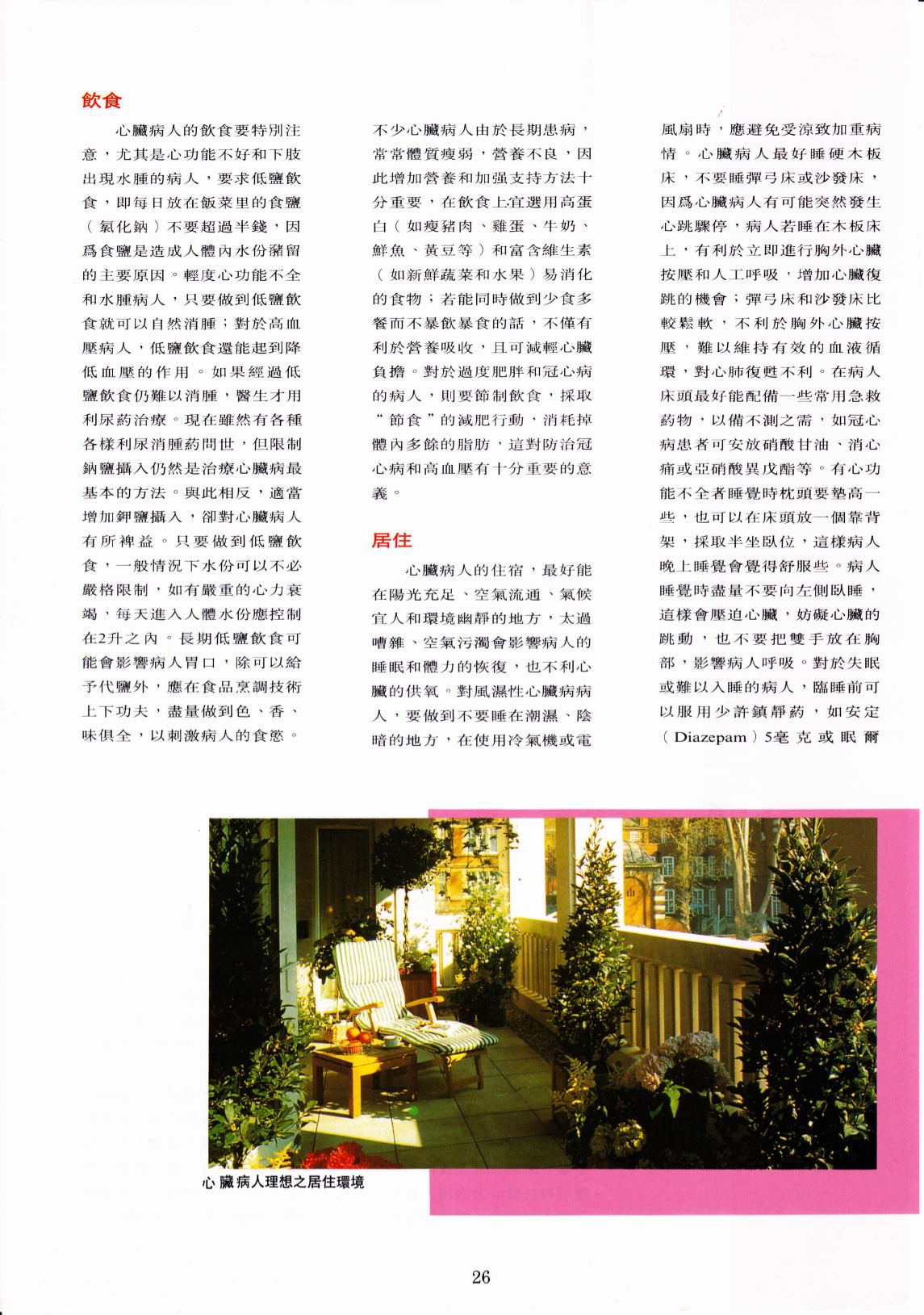 飲食

心臟病人的飲食要特別注意，尤其是心功能不好和下肢出現水腫的病人，要求低鹽飲食，即每日放在飯菜里的食鹽（氯化鈉）不要超過半錢，因爲食鹽是造成人體內水份豬留的主要原因。輕度心功能不全和水腫病人，只要做到低鹽飲食就可以自然消腫；對於高血壓病人，低鹽飲食還能起到降低血壓的作用。如果經過低鹽飲食仍難以消腫，醫生才用利尿葯治療。現在雖然有各種各樣利尿消腫葯問世，但限制鈉鹽攝入仍然是治療心臟病最基本的方法。與此相反，適當增加鉀鹽攝入，卻對心臟病人有所裨益。只要做到低鹽飲食，一般情況下水份可以不必嚴格限制，如有嚴重的心力衰竭，每天進入人體水份應控制在2升之內。長期低鹽飲食可能會影響病人胃口，除可以給予代鹽外，應在食品烹調技術上下功夫，盡量做到色、香、味俱全，以刺激病人的食慾。

不少心臟病人由於長期患病，常常體質瘦弱，營養不良，因此增加營養和加强支持方法十分重要，在飲食上宜選用高蛋白（如瘦豬肉、雞蛋、牛奶、鮮魚、黃豆等）和富含維生素（如新鮮蔬菜和水果）易消化的食物；若能同時做到少食多餐而不暴飲暴食的話，不僅有利於營養吸收，且可減輕心臟負擔。對於過度肥胖和冠心病的病人，則要節制飲食，採取“節食”的減肥行動，消耗掉體內多餘的脂肪，這對防治冠心病和高血壓有十分重要的意義。

居住

心臟病人的住宿，最好能在陽光充足、空氣流通、氣候宜人和環境幽靜的地方，太過嘈雜、空氣污濁會影響病人的睡眠和體力的恢復，也不利心臟的供氧。對風濕性心臟病病人，要做到不要睡在潮濕、陰暗的地方，在使用冷氣機或電風扇時，應避免受涼致加重病情。心臟病人最好睡硬木板床，不要睡彈弓床或沙發床，因爲心臟病人有可能突然發生心跳驟停，病人若睡在木板床上，有利於立即進行胸外心臟按壓和人工呼吸，增加心臟復跳的機會；彈弓床和沙發床比較鬆軟，不利於胸外心臟按壓，難以維持有效的血液循環，對心肺復甦不利。在病人床頭最好能配備一些常用急救葯物，以備不測之需，如冠心病患者可安放硝酸甘油、消心痛或亞硝酸異戊酯等。有心功能不全者睡覺時枕頭要墊高一些，也可以在床頭放一個靠背架，採取半坐臥位，這樣病人晚上睡覺會覺得舒服些。病人睡覺時盡量不要向左側臥睡，這樣會壓迫心臟，妨礙心臟的跳動，也不要把雙手放在胸部，影響病人呼吸。對於失眠或難以入睡的病人，臨睡前可以服用少許鎮靜葯，如安定（Diazepam）5毫克或眠爾

心臟病人理想之居住環境

26